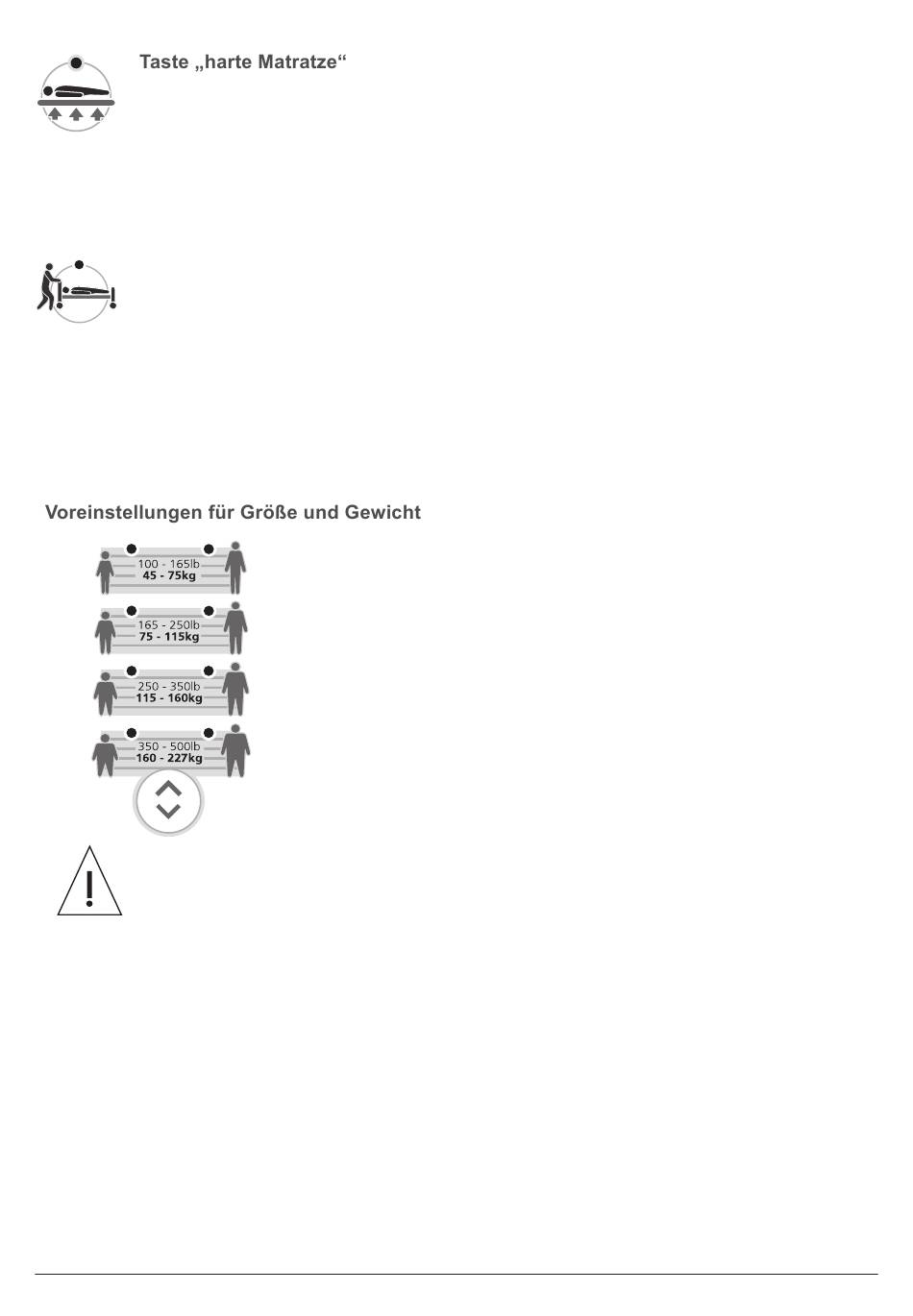 Taste „harte Matratze“

Voreinstellungen für Größe und Gewicht

100 - 165lb
45 - 75kg

165 - 250lb
75 - 115kg

250 - 350lb
115 - 160kg

350 - 500lb
160 - 227kg